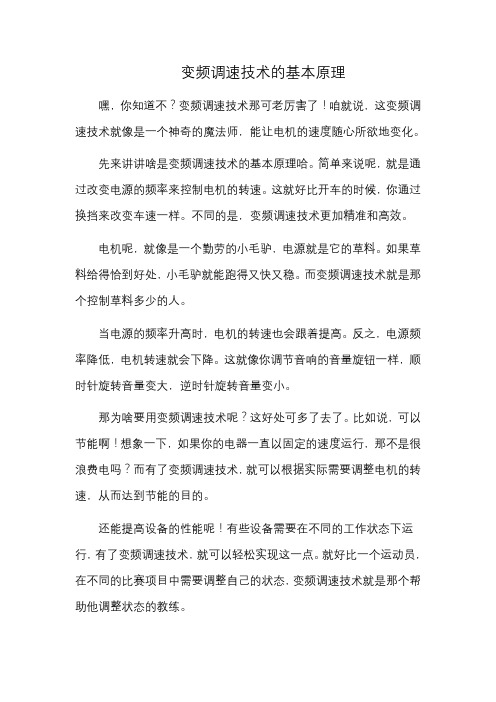 变频调速技术的基本原理

嘿，你知道不？变频调速技术那可老厉害了！咱就说，这变频调速技术就像是一个神奇的魔法师，能让电机的速度随心所欲地变化。

先来讲讲啥是变频调速技术的基本原理哈。简单来说呢，就是通过改变电源的频率来控制电机的转速。这就好比开车的时候，你通过换挡来改变车速一样。不同的是，变频调速技术更加精准和高效。

电机呢，就像是一个勤劳的小毛驴，电源就是它的草料。如果草料给得恰到好处，小毛驴就能跑得又快又稳。而变频调速技术就是那个控制草料多少的人。

当电源的频率升高时，电机的转速也会跟着提高。反之，电源频率降低，电机转速就会下降。这就像你调节音响的音量旋钮一样，顺时针旋转音量变大，逆时针旋转音量变小。

那为啥要用变频调速技术呢？这好处可多了去了。比如说，可以节能啊！想象一下，如果你的电器一直以固定的速度运行，那不是很浪费电吗？而有了变频调速技术，就可以根据实际需要调整电机的转速，从而达到节能的目的。

还能提高设备的性能呢！有些设备需要在不同的工作状态下运行，有了变频调速技术，就可以轻松实现这一点。就好比一个运动员，在不同的比赛项目中需要调整自己的状态，变频调速技术就是那个帮助他调整状态的教练。